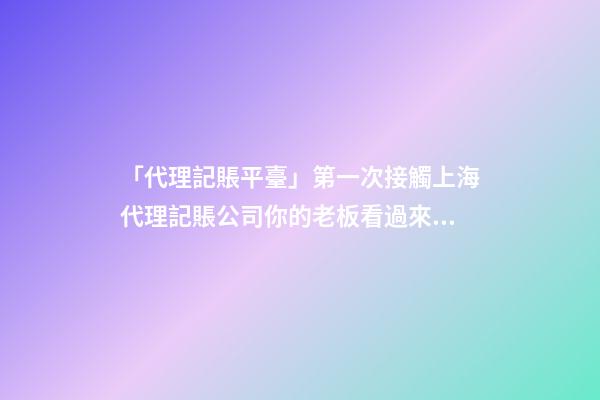 「代理記賬平臺」第一次接觸上海代理記賬公司你的老板看過來...